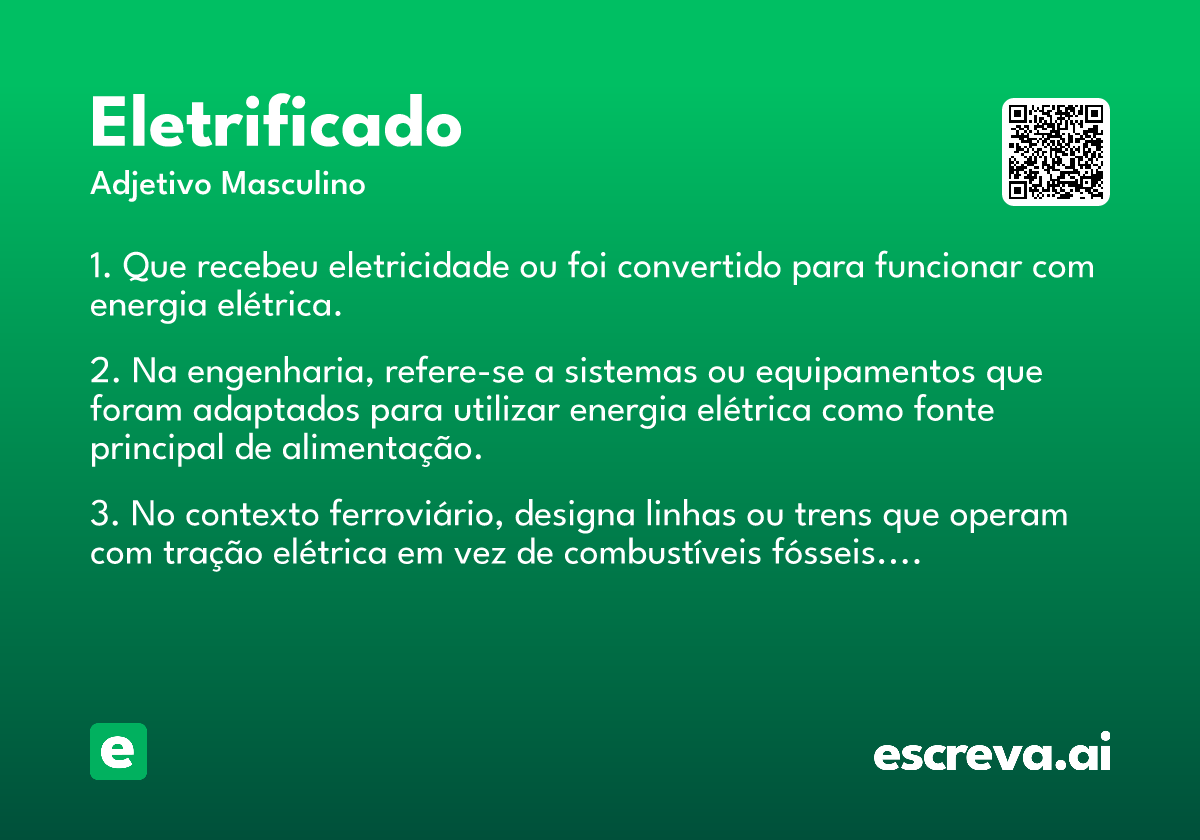 Eletrificado

Adjetivo Masculino

1. Que recebeu eletricidade ou foi convertido para funcionar com energia elétrica.

2. Na engenharia, refere-se a sistemas ou equipamentos que foram adaptados para utilizar energia elétrica como fonte principal de alimentação.

3. No contexto ferroviário, designa linhas ou trens que operam com tração elétrica em vez de combustíveis fósseis....

e

escreva.ai